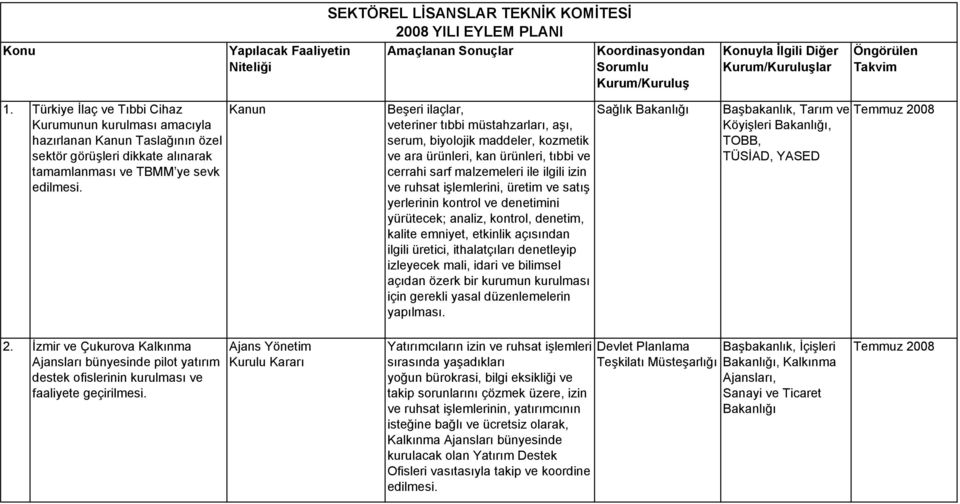 SEKTÖREL LİSANSLAR TEKNİK KOMİTESİ
2008 YILI EYLEM PLANI

| Konu | Yapılacak Faaliyetin Niteliği | Amaçlanan Sonuçlar | Koordinasyondan Sorumlu Kurum/Kuruluş | Konuyla İlgili Diğer Kurum/Kuruluşlar | Öngörülen Takvim |
|---|---|---|---|---|---|
| 1. Türkiye İlaç ve Tıbbi Cihaz Kurumunun kurulması amacıyla hazırlanan Kanun Taslağının özel sektör görüşleri dikkate alınarak tamamlanması ve TBMM'ye sevk edilmesi. | Kanun | Beşeri ilaçlar, veteriner tıbbi müstahzarları, aşı, serum, biyolojik maddeler, kozmetik ve ara ürünleri, kan ürünleri, tıbbi ve cerrahi sarf malzemeleri ile ilgili izin ve ruhsat işlemlerini, üretim ve satış yerlerinin kontrol ve denetimini yürütecek; analiz, kontrol, denetim, kalite emniyet, etkinlik açısından ilgili üretici, ithalatçıları denetleyip izleyecek mali, idari ve bilimsel açıdan özerk bir kurumun kurulması için gerekli yasal düzenlemelerin yapılması. | Sağlık Bakanlığı | Başbakanlık, Tarım ve Köyişleri Bakanlığı, TOBB, TÜSİAD, YASED | Temmuz 2008 |
| 2. İzmir ve Çukurova Kalkınma Ajansları bünyesinde pilot yatırım destek ofislerinin kurulması ve faaliyete geçirilmesi. | Ajans Yönetim Kurulu Kararı | Yatırımcıların izin ve ruhsat işlemleri sırasında yaşadıkları yoğun bürokrasi, bilgi eksikliği ve takip sorunlarını çözmek üzere, izin ve ruhsat işlemlerinin, yatırımcının isteğine bağlı ve ücretsiz olarak, Kalkınma Ajansları bünyesinde kurulacak olan Yatırım Destek Ofisleri vasıtasıyla takip ve koordine edilmesi. | Devlet Planlama Teşkilatı Müsteşarlığı | Başbakanlık, İçişleri Bakanlığı, Kalkınma Ajansları, Sanayi ve Ticaret Bakanlığı | Temmuz 2008 |